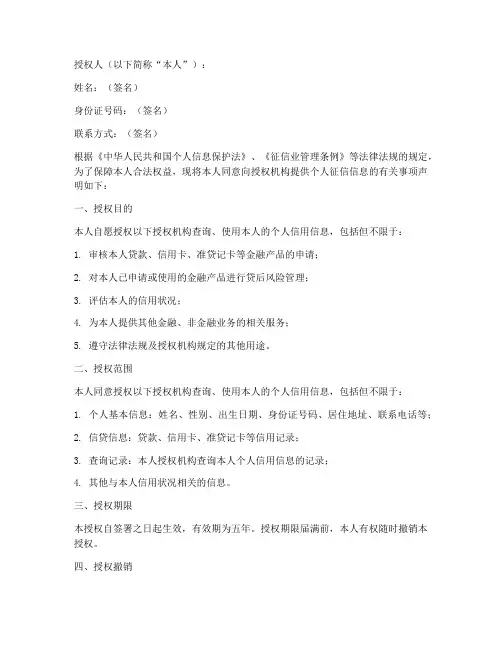 授权人（以下简称“本人”）：

姓名：（签名）

身份证号码：（签名）

联系方式：（签名）

根据《中华人民共和国个人信息保护法》、《征信业管理条例》等法律法规的规定，为了保障本人合法权益，现将本人同意向授权机构提供个人征信信息的有关事项声明如下：

一、授权目的

本人自愿授权以下授权机构查询、使用本人的个人信用信息，包括但不限于：

1. 审核本人贷款、信用卡、准贷记卡等金融产品的申请；

2. 对本人已申请或使用的金融产品进行贷后风险管理；

3. 评估本人的信用状况；

4. 为本人提供其他金融、非金融业务的相关服务；

5. 遵守法律法规及授权机构规定的其他用途。

二、授权范围

本人同意授权以下授权机构查询、使用本人的个人信用信息，包括但不限于：

1. 个人基本信息：姓名、性别、出生日期、身份证号码、居住地址、联系电话等；

2. 信贷信息：贷款、信用卡、准贷记卡等信用记录；

3. 查询记录：本人授权机构查询本人个人信用信息的记录；

4. 其他与本人信用状况相关的信息。

三、授权期限

本授权自签署之日起生效，有效期为五年。授权期限届满前，本人有权随时撤销本授权。

四、授权撤销